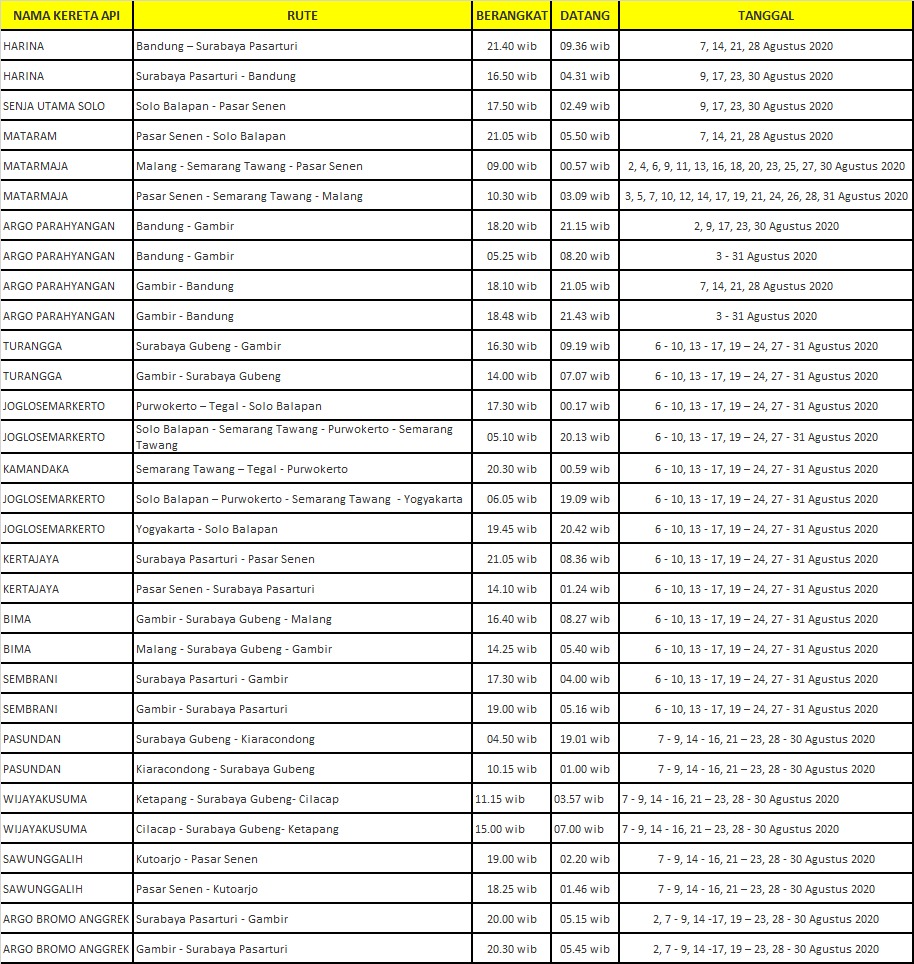 | NAMA KERETA API | RUTE | BERANGKAT | DATANG | TANGGAL |
|---|---|---|---|---|
| HARINA | Bandung – Surabaya Pasarturi | 21.40 wib | 09.36 wib | 7, 14, 21, 28 Agustus 2020 |
| HARINA | Surabaya Pasarturi - Bandung | 16.50 wib | 04.31 wib | 9, 17, 23, 30 Agustus 2020 |
| SENJA UTAMA SOLO | Solo Balapan - Pasar Senen | 17.50 wib | 02.49 wib | 9, 17, 23, 30 Agustus 2020 |
| MATARAM | Pasar Senen - Solo Balapan | 21.05 wib | 05.50 wib | 7, 14, 21, 28 Agustus 2020 |
| MATARMAJA | Malang - Semarang Tawang - Pasar Senen | 09.00 wib | 00.57 wib | 2, 4, 6, 9, 11, 13, 16, 18, 20, 23, 25, 27, 30 Agustus 2020 |
| MATARMAJA | Pasar Senen - Semarang Tawang - Malang | 10.30 wib | 03.09 wib | 3, 5, 7, 10, 12, 14, 17, 19, 21, 24, 26, 28, 31 Agustus 2020 |
| ARGO PARAHYANGAN | Bandung - Gambir | 18.20 wib | 21.15 wib | 2, 9, 17, 23, 30 Agustus 2020 |
| ARGO PARAHYANGAN | Bandung - Gambir | 05.25 wib | 08.20 wib | 3 - 31 Agustus 2020 |
| ARGO PARAHYANGAN | Gambir - Bandung | 18.10 wib | 21.05 wib | 7, 14, 21, 28 Agustus 2020 |
| ARGO PARAHYANGAN | Gambir - Bandung | 18.48 wib | 21.43 wib | 3 - 31 Agustus 2020 |
| TURANGGA | Surabaya Gubeng - Gambir | 16.30 wib | 09.19 wib | 6 - 10, 13 - 17, 19 – 24, 27 - 31 Agustus 2020 |
| TURANGGA | Gambir - Surabaya Gubeng | 14.00 wib | 07.07 wib | 6 - 10, 13 - 17, 19 – 24, 27 - 31 Agustus 2020 |
| JOGLOSEMARKERTO | Purwokerto – Tegal - Solo Balapan | 17.30 wib | 00.17 wib | 6 - 10, 13 - 17, 19 – 24, 27 - 31 Agustus 2020 |
| JOGLOSEMARKERTO | Solo Balapan - Semarang Tawang - Purwokerto - Semarang Tawang | 05.10 wib | 20.13 wib | 6 - 10, 13 - 17, 19 – 24, 27 - 31 Agustus 2020 |
| KAMANDAKA | Semarang Tawang – Tegal - Purwokerto | 20.30 wib | 00.59 wib | 6 - 10, 13 - 17, 19 – 24, 27 - 31 Agustus 2020 |
| JOGLOSEMARKERTO | Solo Balapan – Purwokerto - Semarang Tawang - Yogyakarta | 06.05 wib | 19.09 wib | 6 - 10, 13 - 17, 19 – 24, 27 - 31 Agustus 2020 |
| JOGLOSEMARKERTO | Yogyakarta - Solo Balapan | 19.45 wib | 20.42 wib | 6 - 10, 13 - 17, 19 – 24, 27 - 31 Agustus 2020 |
| KERTAJAYA | Surabaya Pasarturi - Pasar Senen | 21.05 wib | 08.36 wib | 6 - 10, 13 - 17, 19 – 24, 27 - 31 Agustus 2020 |
| KERTAJAYA | Pasar Senen - Surabaya Pasarturi | 14.10 wib | 01.24 wib | 6 - 10, 13 - 17, 19 – 24, 27 - 31 Agustus 2020 |
| BIMA | Gambir - Surabaya Gubeng - Malang | 16.40 wib | 08.27 wib | 6 - 10, 13 - 17, 19 – 24, 27 - 31 Agustus 2020 |
| BIMA | Malang - Surabaya Gubeng - Gambir | 14.25 wib | 05.40 wib | 6 - 10, 13 - 17, 19 – 24, 27 - 31 Agustus 2020 |
| SEMBRANI | Surabaya Pasarturi - Gambir | 17.30 wib | 04.00 wib | 6 - 10, 13 - 17, 19 – 24, 27 - 31 Agustus 2020 |
| SEMBRANI | Gambir - Surabaya Pasarturi | 19.00 wib | 05.16 wib | 6 - 10, 13 - 17, 19 – 24, 27 - 31 Agustus 2020 |
| PASUNDAN | Surabaya Gubeng - Kiaracondong | 04.50 wib | 19.01 wib | 7 - 9, 14 - 16, 21 – 23, 28 - 30 Agustus 2020 |
| PASUNDAN | Kiaracondong - Surabaya Gubeng | 10.15 wib | 01.00 wib | 7 - 9, 14 - 16, 21 – 23, 28 - 30 Agustus 2020 |
| WIJAYAKUSUMA | Ketapang - Surabaya Gubeng- Cilacap | 11.15 wib | 03.57 wib | 7 - 9, 14 - 16, 21 – 23, 28 - 30 Agustus 2020 |
| WIJAYAKUSUMA | Cilacap - Surabaya Gubeng- Ketapang | 15.00 wib | 07.00 wib | 7 - 9, 14 - 16, 21 – 23, 28 - 30 Agustus 2020 |
| SAWUNGGALIH | Kutoarjo - Pasar Senen | 19.00 wib | 02.20 wib | 7 - 9, 14 - 16, 21 – 23, 28 - 30 Agustus 2020 |
| SAWUNGGALIH | Pasar Senen - Kutoarjo | 18.25 wib | 01.46 wib | 7 - 9, 14 - 16, 21 – 23, 28 - 30 Agustus 2020 |
| ARGO BROMO ANGGREK | Surabaya Pasarturi - Gambir | 20.00 wib | 05.15 wib | 2, 7 - 9, 14 -17, 19 – 23, 28 - 30 Agustus 2020 |
| ARGO BROMO ANGGREK | Gambir - Surabaya Pasarturi | 20.30 wib | 05.45 wib | 2, 7 - 9, 14 -17, 19 – 23, 28 - 30 Agustus 2020 |